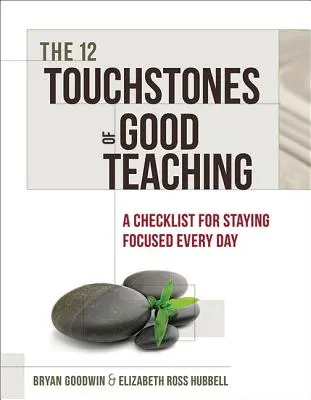 THE 12
TOUCHSTONES
OF GOOD
TEACHING

A CHECKLIST FOR STAYING FOCUSED EVERY DAY

BRYAN GOODWIN & ELIZABETH ROSS HUBBELL